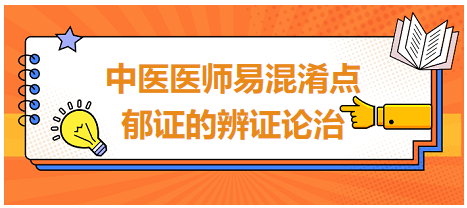 中医医师易混淆点
郁证的辨证论治